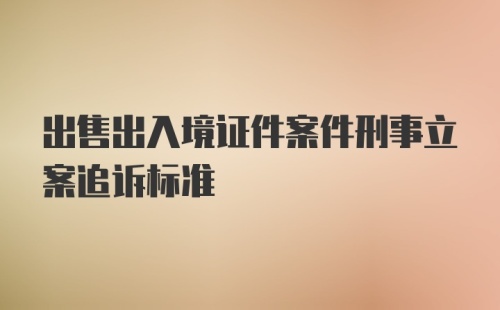 出售出入境证件案件刑事立案追诉标准